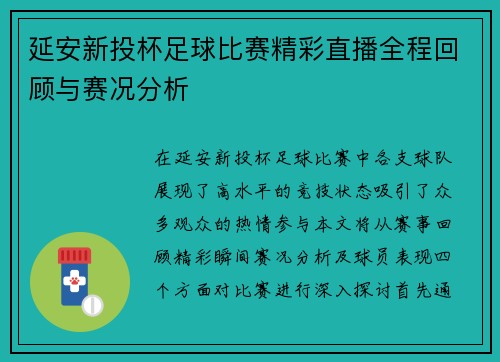 延安新投杯足球比赛精彩直播全程回顾与赛况分析

在延安新投杯足球比赛中各支球队展现了高水平的竞技状态吸引了众多观众的热情参与本文将从赛事回顾精彩瞬间赛况分析及球员表现四个方面对比赛进行深入探讨首先通